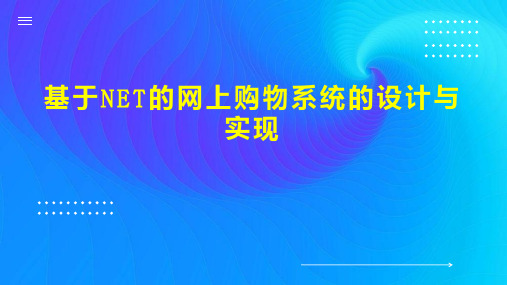 基于NET的网上购物系统的设计与实现